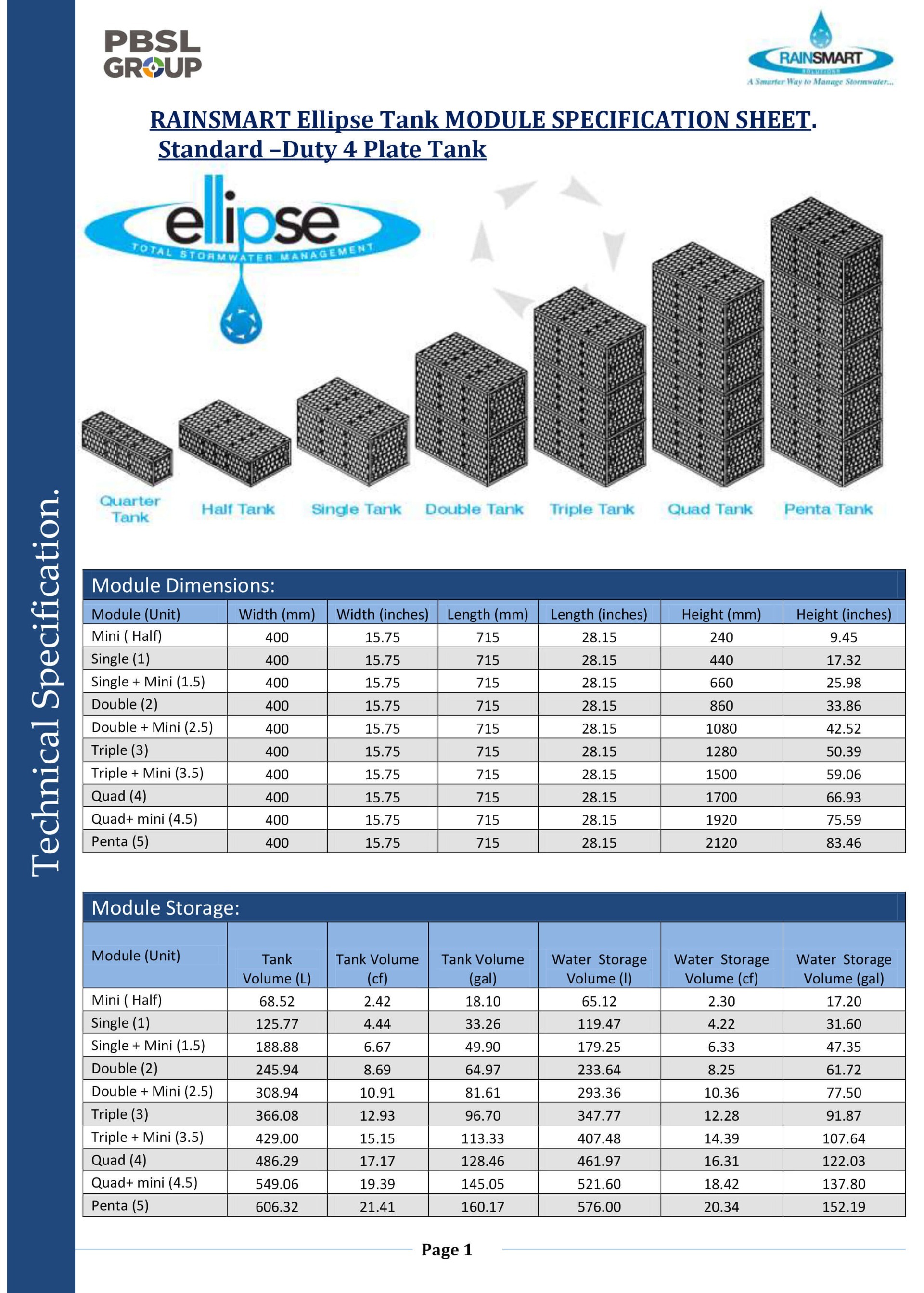 Technical Specification.

PBSL GROUP

RAINSMART SOLUTIONS
A Smarter Way to Manage Stormwater...

RAINSMART Ellipse Tank MODULE SPECIFICATION SHEET.
Standard –Duty 4 Plate Tank

ellipse
TOTAL STORMWATER MANAGEMENT

Quarter Tank
Half Tank
Single Tank
Double Tank
Triple Tank
Quad Tank
Penta Tank

Module Dimensions:

| Module (Unit) | Width (mm) | Width (inches) | Length (mm) | Length (inches) | Height (mm) | Height (inches) |
|---|---|---|---|---|---|---|
| Mini ( Half) | 400 | 15.75 | 715 | 28.15 | 240 | 9.45 |
| Single (1) | 400 | 15.75 | 715 | 28.15 | 440 | 17.32 |
| Single + Mini (1.5) | 400 | 15.75 | 715 | 28.15 | 660 | 25.98 |
| Double (2) | 400 | 15.75 | 715 | 28.15 | 860 | 33.86 |
| Double + Mini (2.5) | 400 | 15.75 | 715 | 28.15 | 1080 | 42.52 |
| Triple (3) | 400 | 15.75 | 715 | 28.15 | 1280 | 50.39 |
| Triple + Mini (3.5) | 400 | 15.75 | 715 | 28.15 | 1500 | 59.06 |
| Quad (4) | 400 | 15.75 | 715 | 28.15 | 1700 | 66.93 |
| Quad+ mini (4.5) | 400 | 15.75 | 715 | 28.15 | 1920 | 75.59 |
| Penta (5) | 400 | 15.75 | 715 | 28.15 | 2120 | 83.46 |

Module Storage:

| Module (Unit) | Tank Volume (L) | Tank Volume (cf) | Tank Volume (gal) | Water Storage Volume (l) | Water Storage Volume (cf) | Water Storage Volume (gal) |
|---|---|---|---|---|---|---|
| Mini ( Half) | 68.52 | 2.42 | 18.10 | 65.12 | 2.30 | 17.20 |
| Single (1) | 125.77 | 4.44 | 33.26 | 119.47 | 4.22 | 31.60 |
| Single + Mini (1.5) | 188.88 | 6.67 | 49.90 | 179.25 | 6.33 | 47.35 |
| Double (2) | 245.94 | 8.69 | 64.97 | 233.64 | 8.25 | 61.72 |
| Double + Mini (2.5) | 308.94 | 10.91 | 81.61 | 293.36 | 10.36 | 77.50 |
| Triple (3) | 366.08 | 12.93 | 96.70 | 347.77 | 12.28 | 91.87 |
| Triple + Mini (3.5) | 429.00 | 15.15 | 113.33 | 407.48 | 14.39 | 107.64 |
| Quad (4) | 486.29 | 17.17 | 128.46 | 461.97 | 16.31 | 122.03 |
| Quad+ mini (4.5) | 549.06 | 19.39 | 145.05 | 521.60 | 18.42 | 137.80 |
| Penta (5) | 606.32 | 21.41 | 160.17 | 576.00 | 20.34 | 152.19 |

Page 1